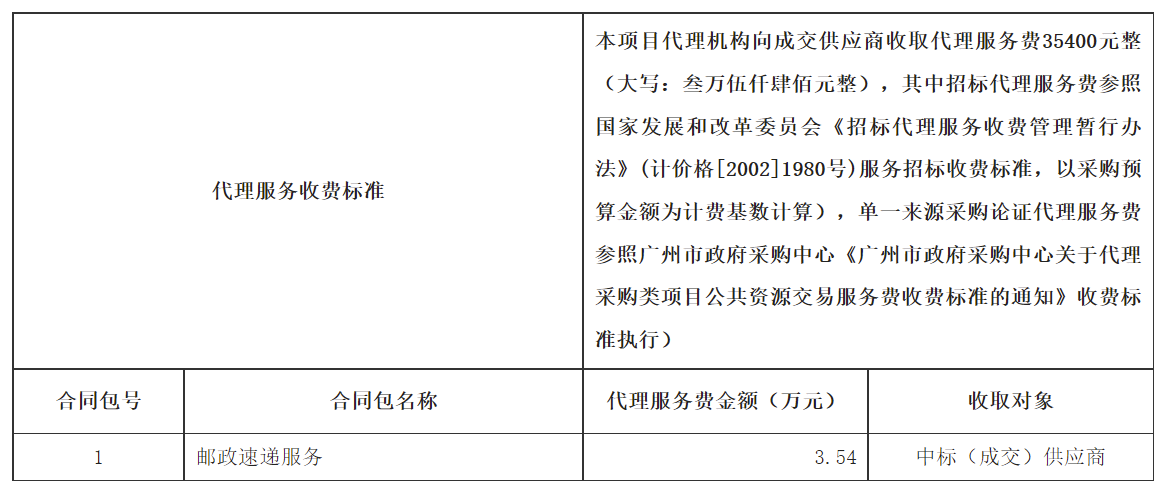 | 代理服务收费标准 | | 本项目代理机构向成交供应商收取代理服务费35400元整（大写：叁万伍仟肆佰元整），其中招标代理服务费参照国家发展和改革委员会《招标代理服务收费管理暂行办法》(计价格[2002]1980号)服务招标收费标准，以采购预算金额为计费基数计算），单一来源采购论证代理服务费参照广州市政府采购中心《广州市政府采购中心关于代理采购类项目公共资源交易服务费收费标准的通知》收费标准执行） | |
|---|---|---|---|
| 合同包号 | 合同包名称 | 代理服务费金额（万元） | 收取对象 |
| 1 | 邮政速递服务 | 3.54 | 中标（成交）供应商 |